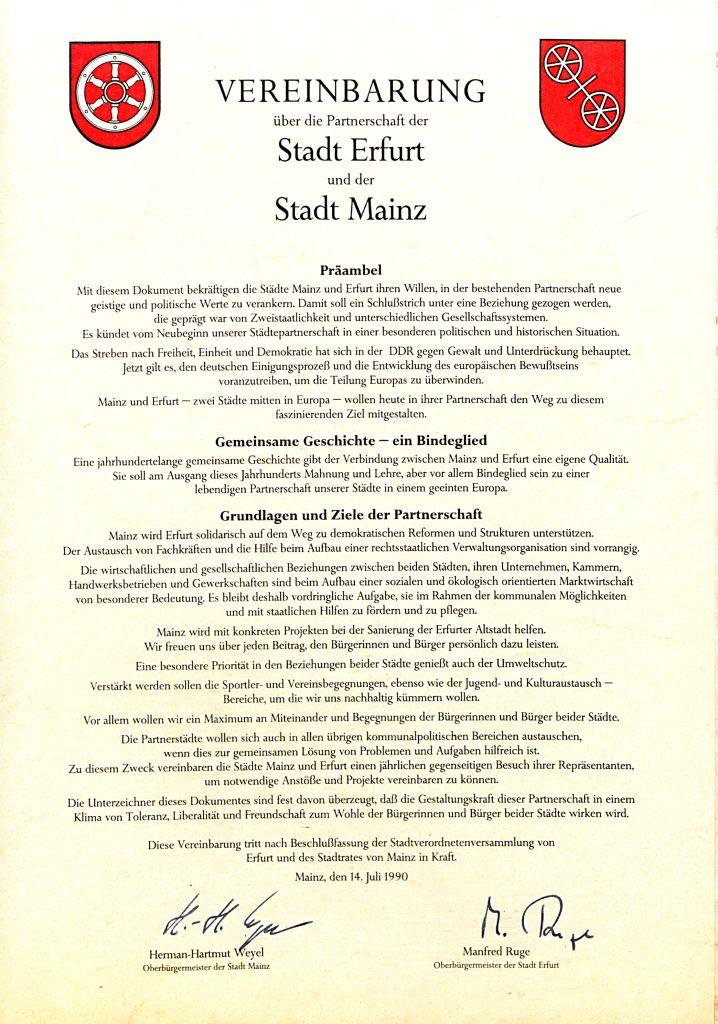 VEREINBARUNG
über die Partnerschaft der
Stadt Erfurt
und der
Stadt Mainz

Präambel

Mit diesem Dokument bekräftigen die Städte Mainz und Erfurt ihren Willen, in der bestehenden Partnerschaft neue geistige und politische Werte zu verankern. Damit soll ein Schlußstrich unter eine Beziehung gezogen werden, die geprägt war von Zweistaatlichkeit und unterschiedlichen Gesellschaftssystemen. Es kündet vom Neubeginn unserer Städtepartnerschaft in einer besonderen politischen und historischen Situation.

Das Streben nach Freiheit, Einheit und Demokratie hat sich in der DDR gegen Gewalt und Unterdrückung behauptet. Jetzt gilt es, den deutschen Einigungsprozeß und die Entwicklung des europäischen Bewußtseins voranzutreiben, um die Teilung Europas zu überwinden.

Mainz und Erfurt — zwei Städte mitten in Europa — wollen heute in ihrer Partnerschaft den Weg zu diesem faszinierenden Ziel mitgestalten.

Gemeinsame Geschichte — ein Bindeglied

Eine jahrhundertelange gemeinsame Geschichte gibt der Verbindung zwischen Mainz und Erfurt eine eigene Qualität. Sie soll am Ausgang dieses Jahrhunderts Mahnung und Lehre, aber vor allem Bindeglied sein zu einer lebendigen Partnerschaft unserer Städte in einem geeinten Europa.

Grundlagen und Ziele der Partnerschaft

Mainz wird Erfurt solidarisch auf dem Weg zu demokratischen Reformen und Strukturen unterstützen. Der Austausch von Fachkräften und die Hilfe beim Aufbau einer rechtsstaatlichen Verwaltungsorganisation sind vorrangig.

Die wirtschaftlichen und gesellschaftlichen Beziehungen zwischen beiden Städten, ihren Unternehmen, Kammern, Handwerksbetrieben und Gewerkschaften sind beim Aufbau einer sozialen und ökologisch orientierten Marktwirtschaft von besonderer Bedeutung. Es bleibt deshalb vordringliche Aufgabe, sie im Rahmen der kommunalen Möglichkeiten und mit staatlichen Hilfen zu fördern und zu pflegen.

Mainz wird mit konkreten Projekten bei der Sanierung der Erfurter Altstadt helfen. Wir freuen uns über jeden Beitrag, den Bürgerinnen und Bürger persönlich dazu leisten.

Eine besondere Priorität in den Beziehungen beider Städte genießt auch der Umweltschutz.

Verstärkt werden sollen die Sportler- und Vereinsbegegnungen, ebenso wie der Jugend- und Kulturaustausch — Bereiche, um die wir uns nachhaltig kümmern wollen.

Vor allem wollen wir ein Maximum an Miteinander und Begegnungen der Bürgerinnen und Bürger beider Städte.

Die Partnerstädte wollen sich auch in allen übrigen kommunalpolitischen Bereichen austauschen, wenn dies zur gemeinsamen Lösung von Problemen und Aufgaben hilfreich ist. Zu diesem Zweck vereinbaren die Städte Mainz und Erfurt einen jährlichen gegenseitigen Besuch ihrer Repräsentanten, um notwendige Anstöße und Projekte vereinbaren zu können.

Die Unterzeichner dieses Dokumentes sind fest davon überzeugt, daß die Gestaltungskraft dieser Partnerschaft in einem Klima von Toleranz, Liberalität und Freundschaft zum Wohle der Bürgerinnen und Bürger beider Städte wirken wird.

Diese Vereinbarung tritt nach Beschlußfassung der Stadtverordnetenversammlung von Erfurt und des Stadtrates von Mainz in Kraft.

Mainz, den 14. Juli 1990

H.-H. Weyel
Herman-Hartmut Weyel
Oberbürgermeister der Stadt Mainz

M. Ruge
Manfred Ruge
Oberbürgermeister der Stadt Erfurt